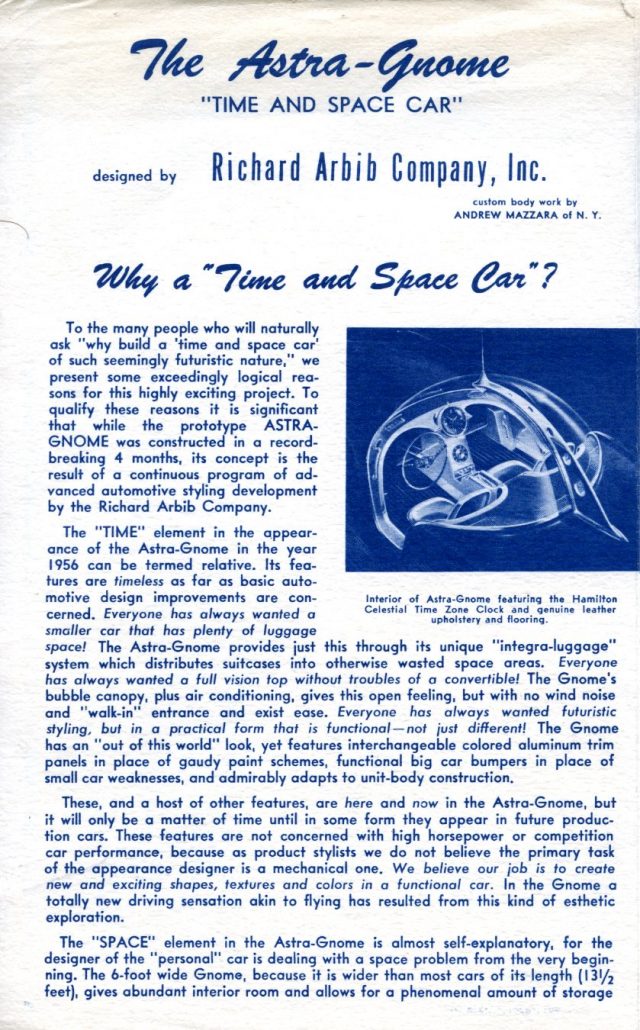 The Astra-Gnome
"TIME AND SPACE CAR"

designed by Richard Arbib Company, Inc.

custom body work by
ANDREW MAZZARA of N. Y.

Why a "Time and Space Car"?

To the many people who will naturally ask "why build a 'time and space car' of such seemingly futuristic nature," we present some exceedingly logical reasons for this highly exciting project. To qualify these reasons it is significant that while the prototype ASTRA-GNOME was constructed in a record-breaking 4 months, its concept is the result of a continuous program of advanced automotive styling development by the Richard Arbib Company.

Interior of Astra-Gnome featuring the Hamilton Celestial Time Zone Clock and genuine leather upholstery and flooring.

The "TIME" element in the appearance of the Astra-Gnome in the year 1956 can be termed relative. Its features are timeless as far as basic automotive design improvements are concerned. Everyone has always wanted a smaller car that has plenty of luggage space! The Astra-Gnome provides just this through its unique "integra-luggage" system which distributes suitcases into otherwise wasted space areas. Everyone has always wanted a full vision top without troubles of a convertible! The Gnome's bubble canopy, plus air conditioning, gives this open feeling, but with no wind noise and "walk-in" entrance and exist ease. Everyone has always wanted futuristic styling, but in a practical form that is functional—not just different! The Gnome has an "out of this world" look, yet features interchangeable colored aluminum trim panels in place of gaudy paint schemes, functional big car bumpers in place of small car weaknesses, and admirably adapts to unit-body construction.

These, and a host of other features, are here and now in the Astra-Gnome, but it will only be a matter of time until in some form they appear in future production cars. These features are not concerned with high horsepower or competition car performance, because as product stylists we do not believe the primary task of the appearance designer is a mechanical one. We believe our job is to create new and exciting shapes, textures and colors in a functional car. In the Gnome a totally new driving sensation akin to flying has resulted from this kind of esthetic exploration.

The "SPACE" element in the Astra-Gnome is almost self-explanatory, for the designer of the "personal" car is dealing with a space problem from the very beginning. The 6-foot wide Gnome, because it is wider than most cars of its length ($13\frac{1}{2}$ feet), gives abundant interior room and allows for a phenomenal amount of storage